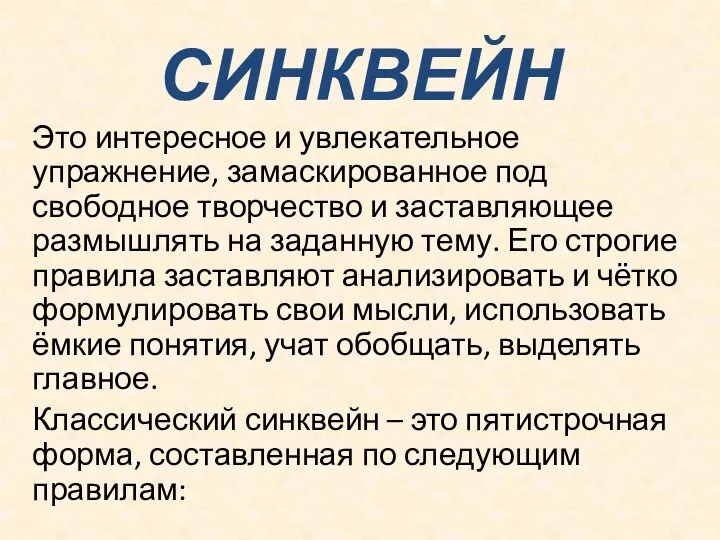 СИНКВЕЙН

Это интересное и увлекательное упражнение, замаскированное под свободное творчество и заставляющее размышлять на заданную тему. Его строгие правила заставляют анализировать и чётко формулировать свои мысли, использовать ёмкие понятия, учат обобщать, выделять главное.

Классический синквейн – это пятистрочная форма, составленная по следующим правилам: